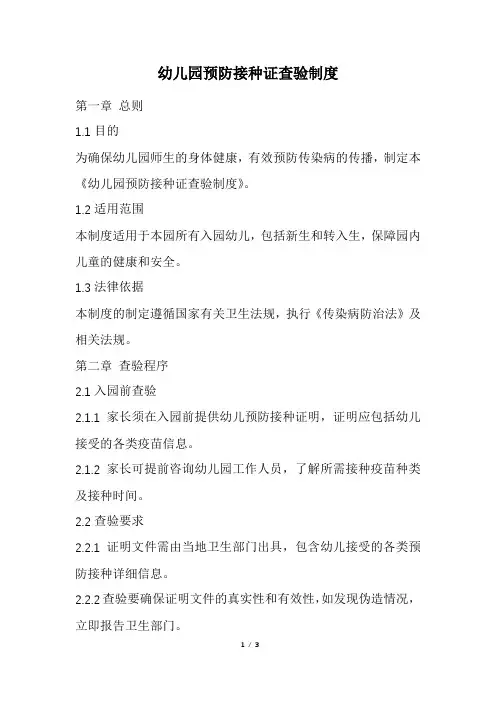 幼儿园预防接种证查验制度

第一章 总则

1.1 目的

为确保幼儿园师生的身体健康，有效预防传染病的传播，制定本《幼儿园预防接种证查验制度》。

1.2 适用范围

本制度适用于本园所有入园幼儿，包括新生和转入生，保障园内儿童的健康和安全。

1.3 法律依据

本制度的制定遵循国家有关卫生法规，执行《传染病防治法》及相关法规。

第二章 查验程序

2.1 入园前查验

2.1.1 家长须在入园前提供幼儿预防接种证明，证明应包括幼儿接受的各类疫苗信息。

2.1.2 家长可提前咨询幼儿园工作人员，了解所需接种疫苗种类及接种时间。

2.2 查验要求

2.2.1 证明文件需由当地卫生部门出具，包含幼儿接受的各类预防接种详细信息。

2.2.2 查验要确保证明文件的真实性和有效性，如发现伪造情况，立即报告卫生部门。

1 / 3